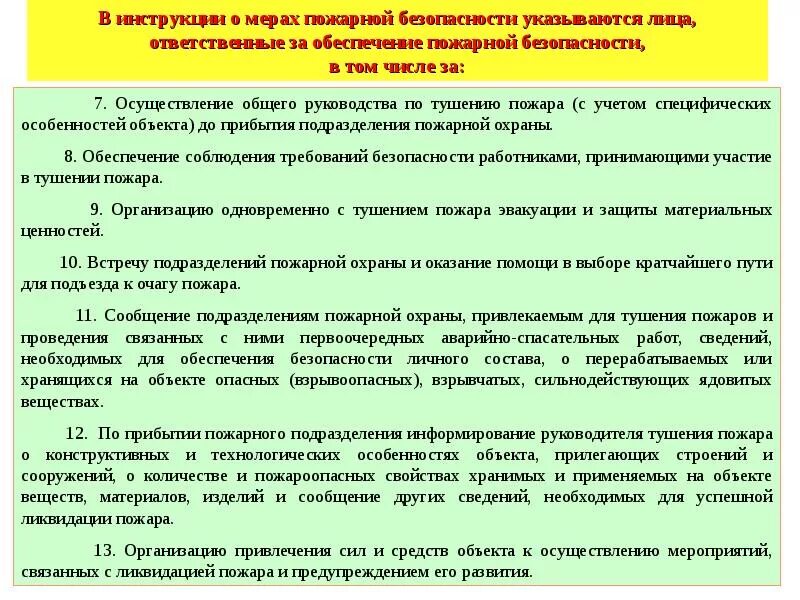 В инструкции о мерах пожарной безопасности указываются лица, ответственные за обеспечение пожарной безопасности, в том числе за:

7. Осуществление общего руководства по тушению пожара (с учетом специфических особенностей объекта) до прибытия подразделения пожарной охраны.

8. Обеспечение соблюдения требований безопасности работниками, принимающими участие в тушении пожара.

9. Организацию одновременно с тушением пожара эвакуации и защиты материальных ценностей.

10. Встречу подразделений пожарной охраны и оказание помощи в выборе кратчайшего пути для подъезда к очагу пожара.

11. Сообщение подразделениям пожарной охраны, привлекаемым для тушения пожаров и проведения связанных с ними первоочередных аварийно-спасательных работ, сведений, необходимых для обеспечения безопасности личного состава, о перерабатываемых или хранящихся на объекте опасных (взрывоопасных), взрывчатых, сильнодействующих ядовитых веществах.

12. По прибытии пожарного подразделения информирование руководителя тушения пожара о конструктивных и технологических особенностях объекта, прилегающих строений и сооружений, о количестве и пожароопасных свойствах хранимых и применяемых на объекте веществ, материалов, изделий и сообщение других сведений, необходимых для успешной ликвидации пожара.

13. Организацию привлечения сил и средств объекта к осуществлению мероприятий, связанных с ликвидацией пожара и предупреждением его развития.